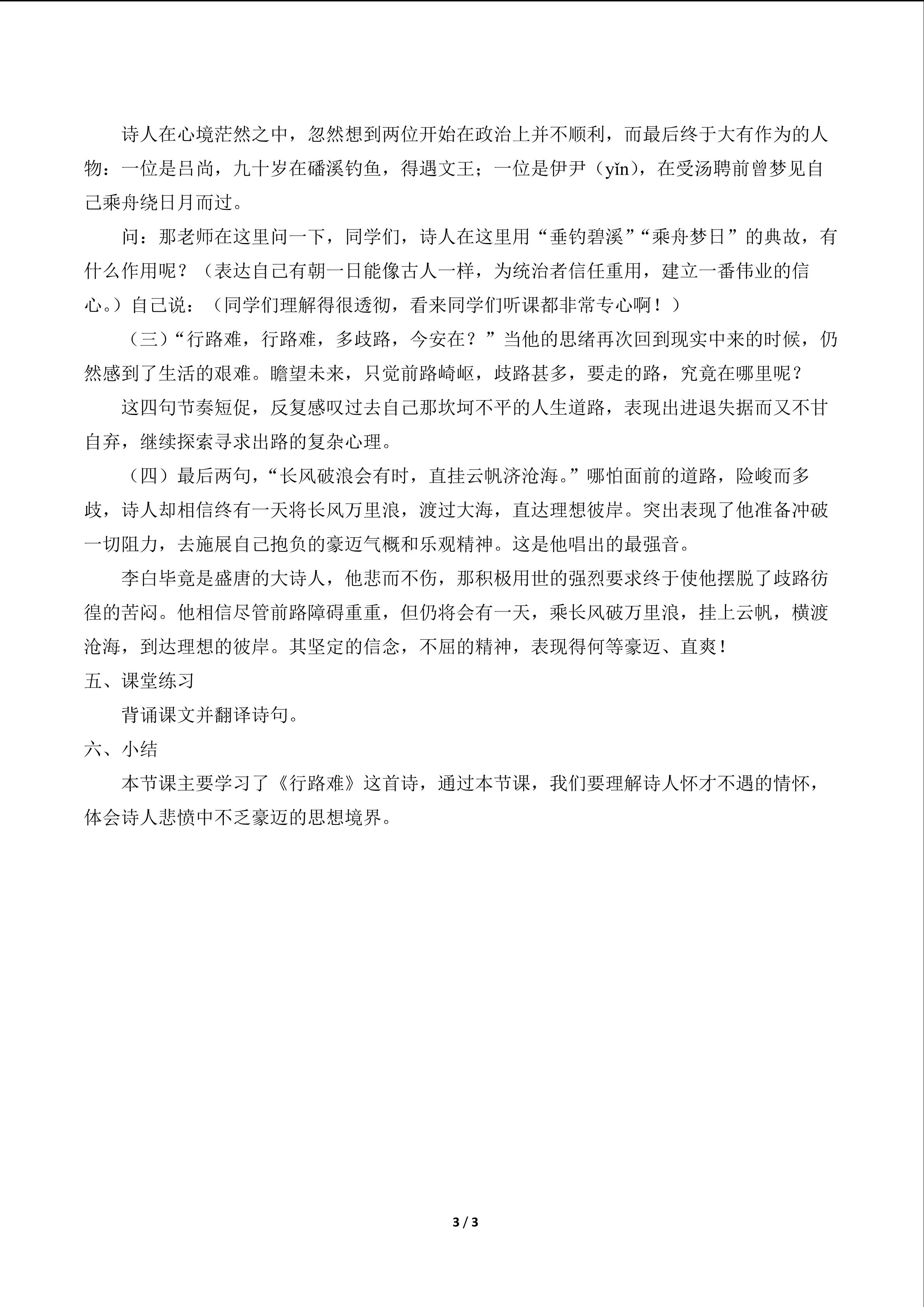 诗人在心境茫然之中，忽然想到两位开始在政治上并不顺利，而最后终于大有作为的人物：一位是吕尚，九十岁在磻溪钓鱼，得遇文王；一位是伊尹（yǐn），在受汤聘前曾梦见自己乘舟绕日月而过。

问：那老师在这里问一下，同学们，诗人在这里用“垂钓碧溪”“乘舟梦日”的典故，有什么作用呢？（表达自己有朝一日能像古人一样，为统治者信任重用，建立一番伟业的信心。）自己说：（同学们理解得很透彻，看来同学们听课都非常专心啊！）

（三）“行路难，行路难，多歧路，今安在？”当他的思绪再次回到现实中来的时候，仍然感到了生活的艰难。瞻望未来，只觉前路崎岖，歧路甚多，要走的路，究竟在哪里呢？

这四句节奏短促，反复感叹过去自己那坎坷不平的人生道路，表现出进退失据而又不甘自弃，继续探索寻求出路的复杂心理。

（四）最后两句，“长风破浪会有时，直挂云帆济沧海。”哪怕面前的道路，险峻而多歧，诗人却相信终有一天将长风万里浪，渡过大海，直达理想彼岸。突出表现了他准备冲破一切阻力，去施展自己抱负的豪迈气概和乐观精神。这是他唱出的最强音。

李白毕竟是盛唐的大诗人，他悲而不伤，那积极用世的强烈要求终于使他摆脱了歧路彷徨的苦闷。他相信尽管前路障碍重重，但仍将会有一天，乘长风破万里浪，挂上云帆，横渡沧海，到达理想的彼岸。其坚定的信念，不屈的精神，表现得何等豪迈、直爽！

五、课堂练习

背诵课文并翻译诗句。

六、小结

本节课主要学习了《行路难》这首诗，通过本节课，我们要理解诗人怀才不遇的情怀，体会诗人悲愤中不乏豪迈的思想境界。

3 / 3